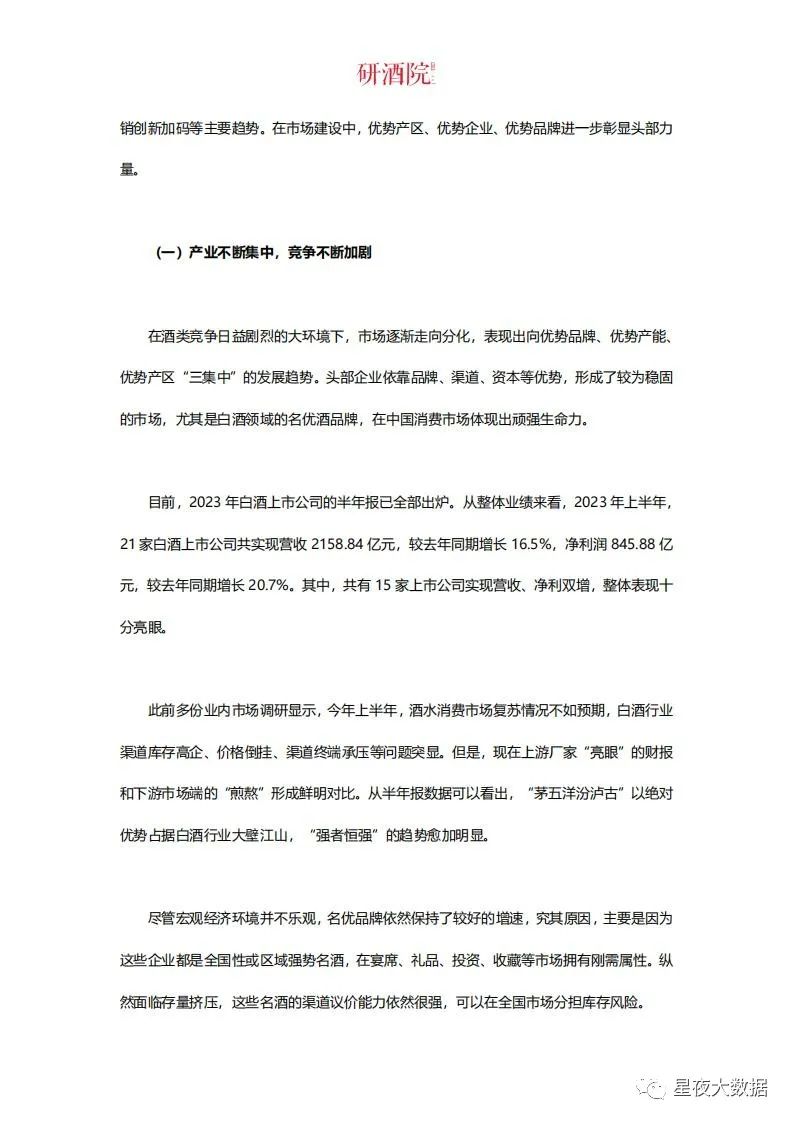 研酒院

销创新加码等主要趋势。在市场建设中，优势产区、优势企业、优势品牌进一步彰显头部力量。

（一）产业不断集中，竞争不断加剧

在酒类竞争日益剧烈的大环境下，市场逐渐走向分化，表现出向优势品牌、优势产能、优势产区“三集中”的发展趋势。头部企业依靠品牌、渠道、资本等优势，形成了较为稳固的市场，尤其是白酒领域的名优酒品牌，在中国消费市场体现出顽强生命力。

目前，2023 年白酒上市公司的半年报已全部出炉。从整体业绩来看，2023 年上半年，21 家白酒上市公司共实现营收 2158.84 亿元，较去年同期增长 16.5%，净利润 845.88 亿元，较去年同期增长 20.7%。其中，共有 15 家上市公司实现营收、净利双增，整体表现十分亮眼。

此前多份业内市场调研显示，今年上半年，酒水消费市场复苏情况不如预期，白酒行业渠道库存高企、价格倒挂、渠道终端承压等问题突显。但是，现在上游厂家“亮眼”的财报和下游市场端的“煎熬”形成鲜明对比。从半年报数据可以看出，“茅五洋汾泸古”以绝对优势占据白酒行业大壁江山，“强者恒强”的趋势愈加明显。

尽管宏观经济环境并不乐观，名优品牌依然保持了较好的增速，究其原因，主要是因为这些企业都是全国性或区域强势名酒，在宴席、礼品、投资、收藏等市场拥有刚需属性。纵然面临存量挤压，这些名酒的渠道议价能力依然很强，可以在全国市场分担库存风险。

星夜大数据